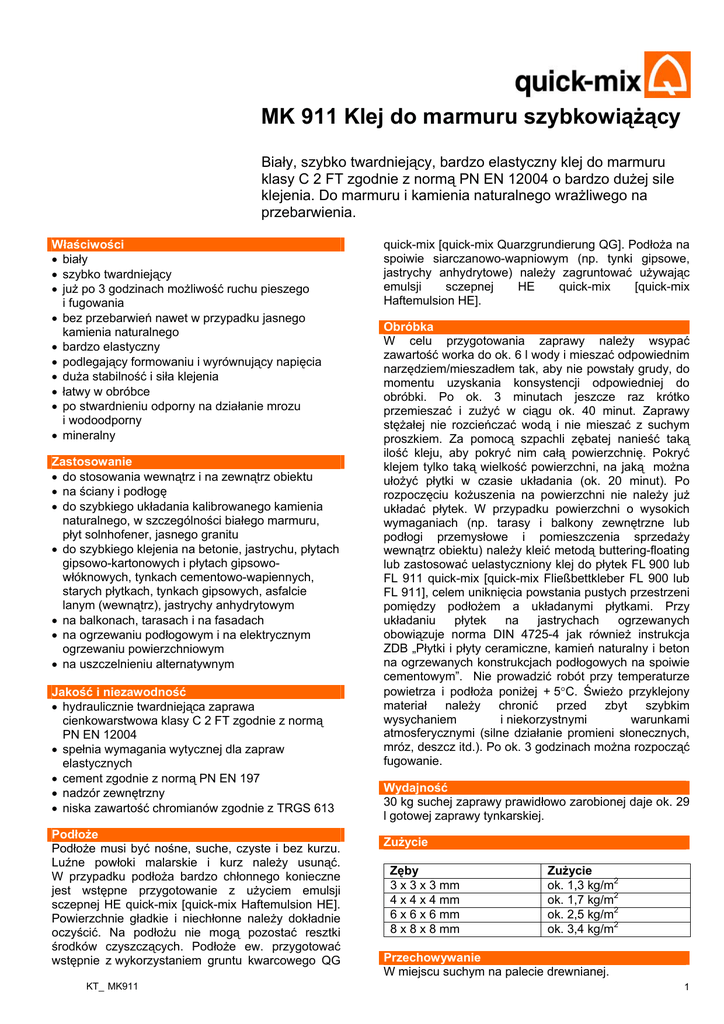 quick-mix

MK 911 Klej do marmuru szybkowiążący

Biały, szybko twardniejący, bardzo elastyczny klej do marmuru klasy C 2 FT zgodnie z normą PN EN 12004 o bardzo dużej sile klejenia. Do marmuru i kamienia naturalnego wrażliwego na przebarwienia.

Właściwości
• biały
• szybko twardniejący
• już po 3 godzinach możliwość ruchu pieszego i fugowania
• bez przebarwień nawet w przypadku jasnego kamienia naturalnego
• bardzo elastyczny
• podlegający formowaniu i wyrównujący napięcia
• duża stabilność i siła klejenia
• łatwy w obróbce
• po stwardnieniu odporny na działanie mrozu i wodoodporny
• mineralny

Zastosowanie
• do stosowania wewnątrz i na zewnątrz obiektu
• na ściany i podłogę
• do szybkiego układania kalibrowanego kamienia naturalnego, w szczególności białego marmuru, płyt solnhofener, jasnego granitu
• do szybkiego klejenia na betonie, jastrychu, płytach gipsowo-kartonowych i płytach gipsowo-włóknowych, tynkach cementowo-wapiennych, starych płytkach, tynkach gipsowych, asfalcie lanym (wewnątrz), jastrychy anhydrytowym
• na balkonach, tarasach i na fasadach
• na ogrzewaniu podłogowym i na elektrycznym ogrzewaniu powierzchniowym
• na uszczelnieniu alternatywnym

Jakość i niezawodność
• hydraulicznie twardniejąca zaprawa cienkowarstwowa klasy C 2 FT zgodnie z normą PN EN 12004
• spełnia wymagania wytycznej dla zapraw elastycznych
• cement zgodnie z normą PN EN 197
• nadzór zewnętrzny
• niska zawartość chromianów zgodnie z TRGS 613

Podłoże
Podłoże musi być nośne, suche, czyste i bez kurzu. Luźne powłoki malarskie i kurz należy usunąć. W przypadku podłoża bardzo chłonnego konieczne jest wstępne przygotowanie z użyciem emulsji sczepnej HE quick-mix [quick-mix Haftemulsion HE]. Powierzchnie gładkie i niechłonne należy dokładnie oczyścić. Na podłożu nie mogą pozostać resztki środków czyszczących. Podłoże ew. przygotować wstępnie z wykorzystaniem gruntu kwarcowego QG quick-mix [quick-mix Quarzgrundierung QG]. Podłoża na spoiwie siarczanowo-wapniowym (np. tynki gipsowe, jastrychy anhydrytowe) należy zagruntować używając emulsji sczepnej HE quick-mix [quick-mix Haftemulsion HE].

Obróbka
W celu przygotowania zaprawy należy wsypać zawartość worka do ok. 6 l wody i mieszać odpowiednim narzędziem/mieszadłem tak, aby nie powstały grudy, do momentu uzyskania konsystencji odpowiedniej do obróbki. Po ok. 3 minutach jeszcze raz krótko przemieszać i zużyć w ciągu ok. 40 minut. Zaprawy stężałej nie rozcieńczać wodą i nie mieszać z suchym proszkiem. Za pomocą szpachli zębatej nanieść taką ilość kleju, aby pokryć nim całą powierzchnię. Pokryć klejem tylko taką wielkość powierzchni, na jaką można ułożyć płytki w czasie układania (ok. 20 minut). Po rozpoczęciu kożuszenia na powierzchni nie należy już układać płytek. W przypadku powierzchni o wysokich wymaganiach (np. tarasy i balkony zewnętrzne lub podłogi przemysłowe i pomieszczenia sprzedaży wewnątrz obiektu) należy kleić metodą buttering-floating lub zastosować uelastyczniony klej do płytek FL 900 lub FL 911 quick-mix [quick-mix Fließbettkleber FL 900 lub FL 911], celem uniknięcia powstania pustych przestrzeni pomiędzy podłożem a układanymi płytkami. Przy układaniu płytek na jastrychach ogrzewanych obowiązuje norma DIN 4725-4 jak również instrukcja ZDB „Płytki i płyty ceramiczne, kamień naturalny i beton na ogrzewanych konstrukcjach podłogowych na spoiwie cementowym". Nie prowadzić robót przy temperaturze powietrza i podłoża poniżej + 5°C. Świeżo przyklejony materiał należy chronić przed zbyt szybkim wysychaniem i niekorzystnymi warunkami atmosferycznymi (silne działanie promieni słonecznych, mróz, deszcz itd.). Po ok. 3 godzinach można rozpocząć fugowanie.

Wydajność
30 kg suchej zaprawy prawidłowo zarobionej daje ok. 29 l gotowej zaprawy tynkarskiej.

Zużycie

| Zęby | Zużycie |
|---|---|
| 3 x 3 x 3 mm | ok. 1,3 kg/m$^2$ |
| 4 x 4 x 4 mm | ok. 1,7 kg/m$^2$ |
| 6 x 6 x 6 mm | ok. 2,5 kg/m$^2$ |
| 8 x 8 x 8 mm | ok. 3,4 kg/m$^2$ |

Przechowywanie
W miejscu suchym na palecie drewnianej.

KT_ MK911

1